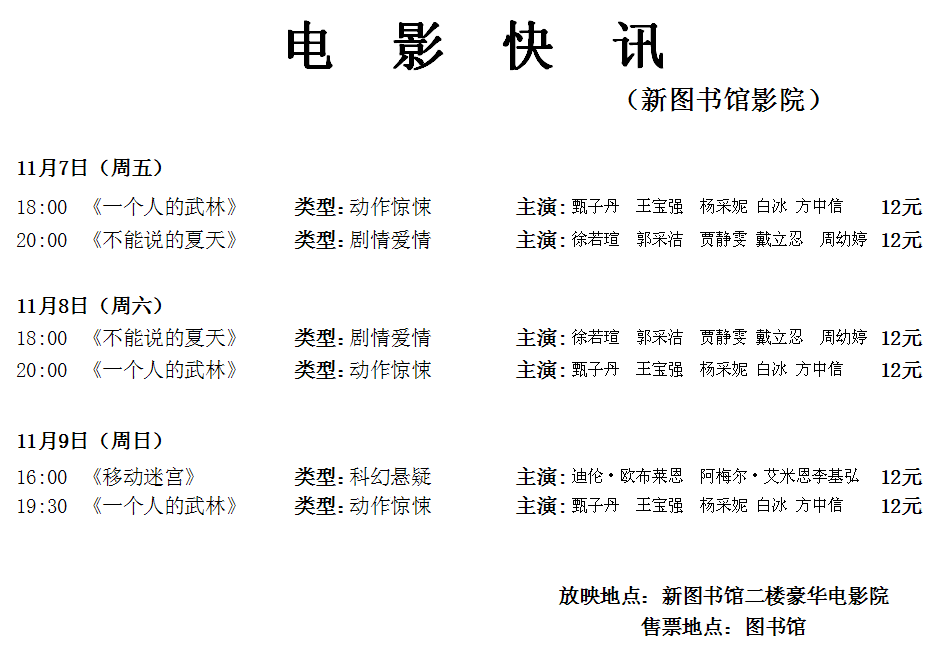 电 影 快 讯

（新图书馆影院）

11月7日（周五）

18:00 《一个人的武林》 类型：动作惊悚 主演：甄子丹 王宝强 杨采妮 白冰 方中信 12元

20:00 《不能说的夏天》 类型：剧情爱情 主演：徐若瑄 郭采洁 贾静雯 戴立忍 周幼婷 12元

11月8日（周六）

18:00 《不能说的夏天》 类型：剧情爱情 主演：徐若瑄 郭采洁 贾静雯 戴立忍 周幼婷 12元

20:00 《一个人的武林》 类型：动作惊悚 主演：甄子丹 王宝强 杨采妮 白冰 方中信 12元

11月9日（周日）

16:00 《移动迷宫》 类型：科幻悬疑 主演：迪伦·欧布莱恩 阿梅尔·艾米恩李基弘 12元

19:30 《一个人的武林》 类型：动作惊悚 主演：甄子丹 王宝强 杨采妮 白冰 方中信 12元

放映地点：新图书馆二楼豪华电影院

售票地点：图书馆